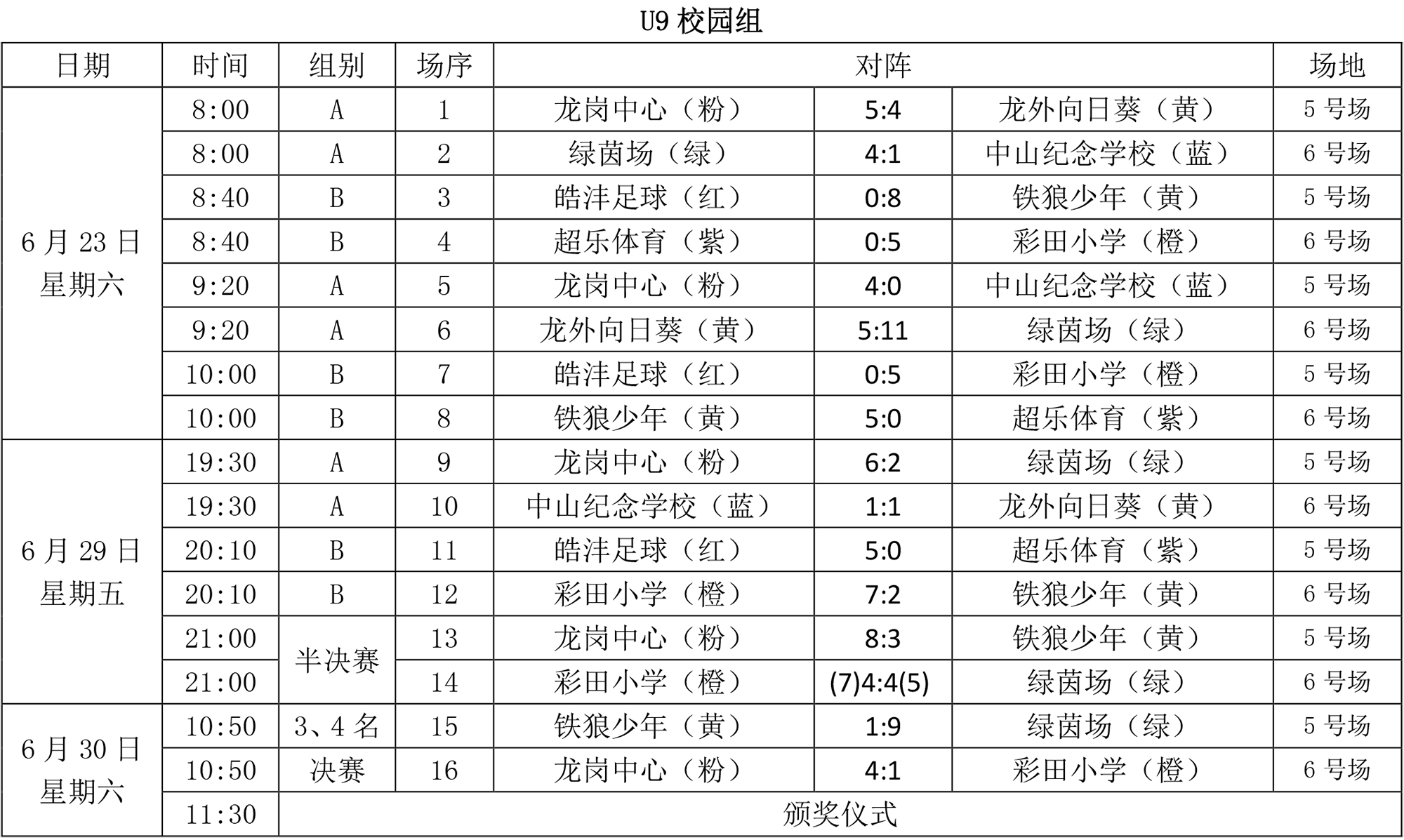 U9 校园组

| 日期 | 时间 | 组别 | 场序 | 对阵 | | | 场地 |
|---|---|---|---|---|---|---|---|
| 6 月 23 日 星期六 | 8:00 | A | 1 | 龙岗中心（粉） | 5:4 | 龙外向日葵（黄） | 5 号场 |
| | 8:00 | A | 2 | 绿茵场（绿） | 4:1 | 中山纪念学校（蓝） | 6 号场 |
| | 8:40 | B | 3 | 皓沣足球（红） | 0:8 | 铁狼少年（黄） | 5 号场 |
| | 8:40 | B | 4 | 超乐体育（紫） | 0:5 | 彩田小学（橙） | 6 号场 |
| | 9:20 | A | 5 | 龙岗中心（粉） | 4:0 | 中山纪念学校（蓝） | 5 号场 |
| | 9:20 | A | 6 | 龙外向日葵（黄） | 5:11 | 绿茵场（绿） | 6 号场 |
| | 10:00 | B | 7 | 皓沣足球（红） | 0:5 | 彩田小学（橙） | 5 号场 |
| | 10:00 | B | 8 | 铁狼少年（黄） | 5:0 | 超乐体育（紫） | 6 号场 |
| 6 月 29 日 星期五 | 19:30 | A | 9 | 龙岗中心（粉） | 6:2 | 绿茵场（绿） | 5 号场 |
| | 19:30 | A | 10 | 中山纪念学校（蓝） | 1:1 | 龙外向日葵（黄） | 6 号场 |
| | 20:10 | B | 11 | 皓沣足球（红） | 5:0 | 超乐体育（紫） | 5 号场 |
| | 20:10 | B | 12 | 彩田小学（橙） | 7:2 | 铁狼少年（黄） | 6 号场 |
| | 21:00 | 半决赛 | 13 | 龙岗中心（粉） | 8:3 | 铁狼少年（黄） | 5 号场 |
| | 21:00 | | 14 | 彩田小学（橙） | (7)4:4(5) | 绿茵场（绿） | 6 号场 |
| 6 月 30 日 星期六 | 10:50 | 3、4 名 | 15 | 铁狼少年（黄） | 1:9 | 绿茵场（绿） | 5 号场 |
| | 10:50 | 决赛 | 16 | 龙岗中心（粉） | 4:1 | 彩田小学（橙） | 6 号场 |
| | 11:30 | 颁奖仪式 | | | | | |